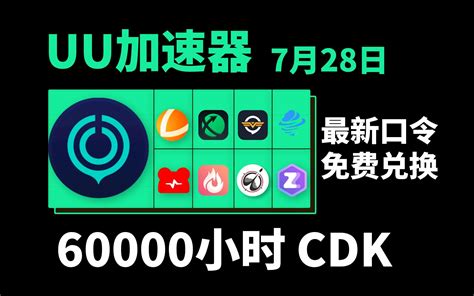 UU加速器 7月28日

最新口令
免费兑换

60000小时 CDK